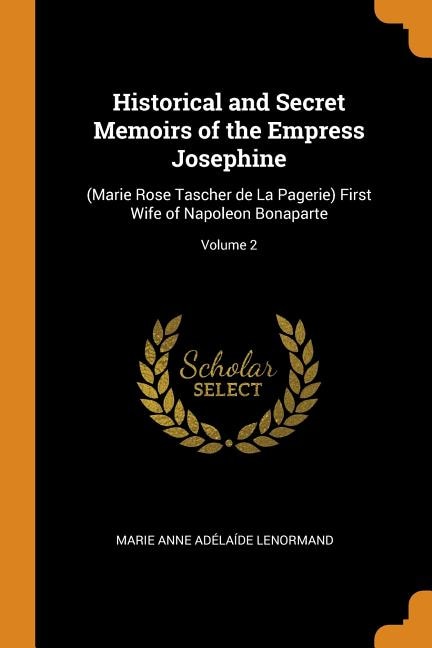 Historical and Secret Memoirs of the Empress Josephine

(Marie Rose Tascher de La Pagerie) First Wife of Napoleon Bonaparte

Volume 2

Scholar SELECT

MARIE ANNE ADÉLAÍDE LENORMAND